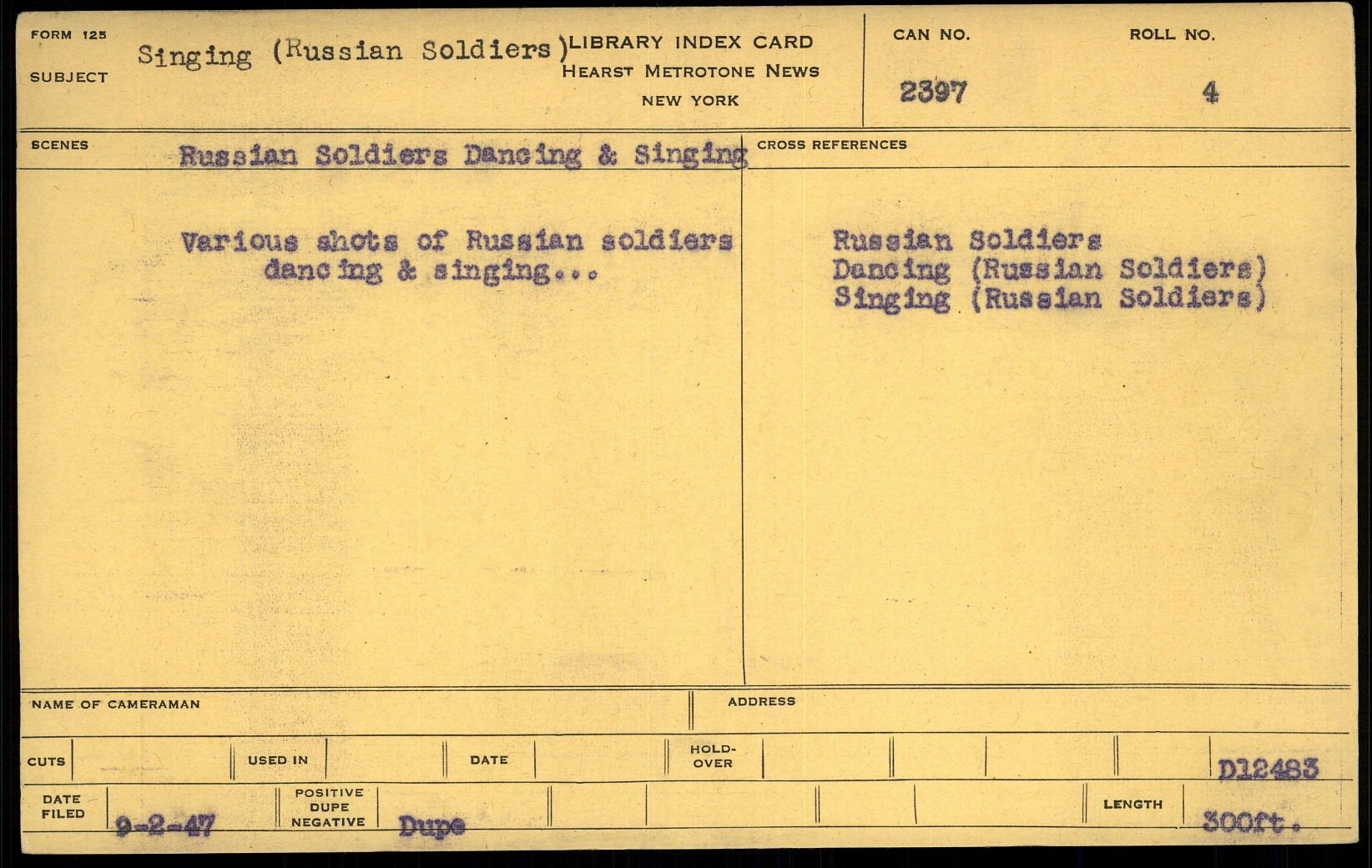 FORM 125

SUBJECT

Singing (Russian Soldiers)

LIBRARY INDEX CARD
HEARST METROTONE NEWS
NEW YORK

CAN NO.
2397

ROLL NO.
4

SCENES

Russian Soldiers Dancing & Singing

Various shots of Russian soldiers dancing & singing...

CROSS REFERENCES

Russian Soldiers
Dancing (Russian Soldiers)
Singing (Russian Soldiers)

NAME OF CAMERAMAN

ADDRESS

CUTS

USED IN

DATE

HOLD-OVER

D12483

DATE FILED

9-2-47

POSITIVE DUPE NEGATIVE

Dupe

LENGTH

300ft.